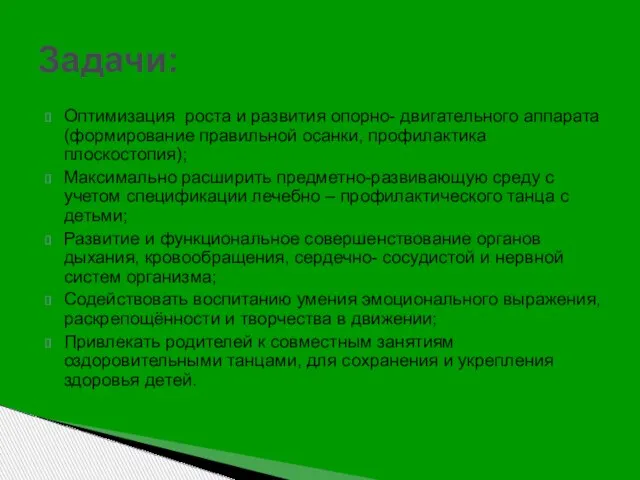 Задачи:

Оптимизация  роста и развития опорно- двигательного аппарата (формирование правильной осанки, профилактика плоскостопия);

Максимально расширить предметно-развивающую среду с учетом спецификации лечебно – профилактического танца с детьми;

Развитие и функциональное совершенствование органов дыхания, кровообращения, сердечно- сосудистой и нервной систем организма;

Содействовать воспитанию умения эмоционального выражения, раскрепощённости и творчества в движении;

Привлекать родителей к совместным занятиям оздоровительными танцами, для сохранения и укрепления здоровья детей.